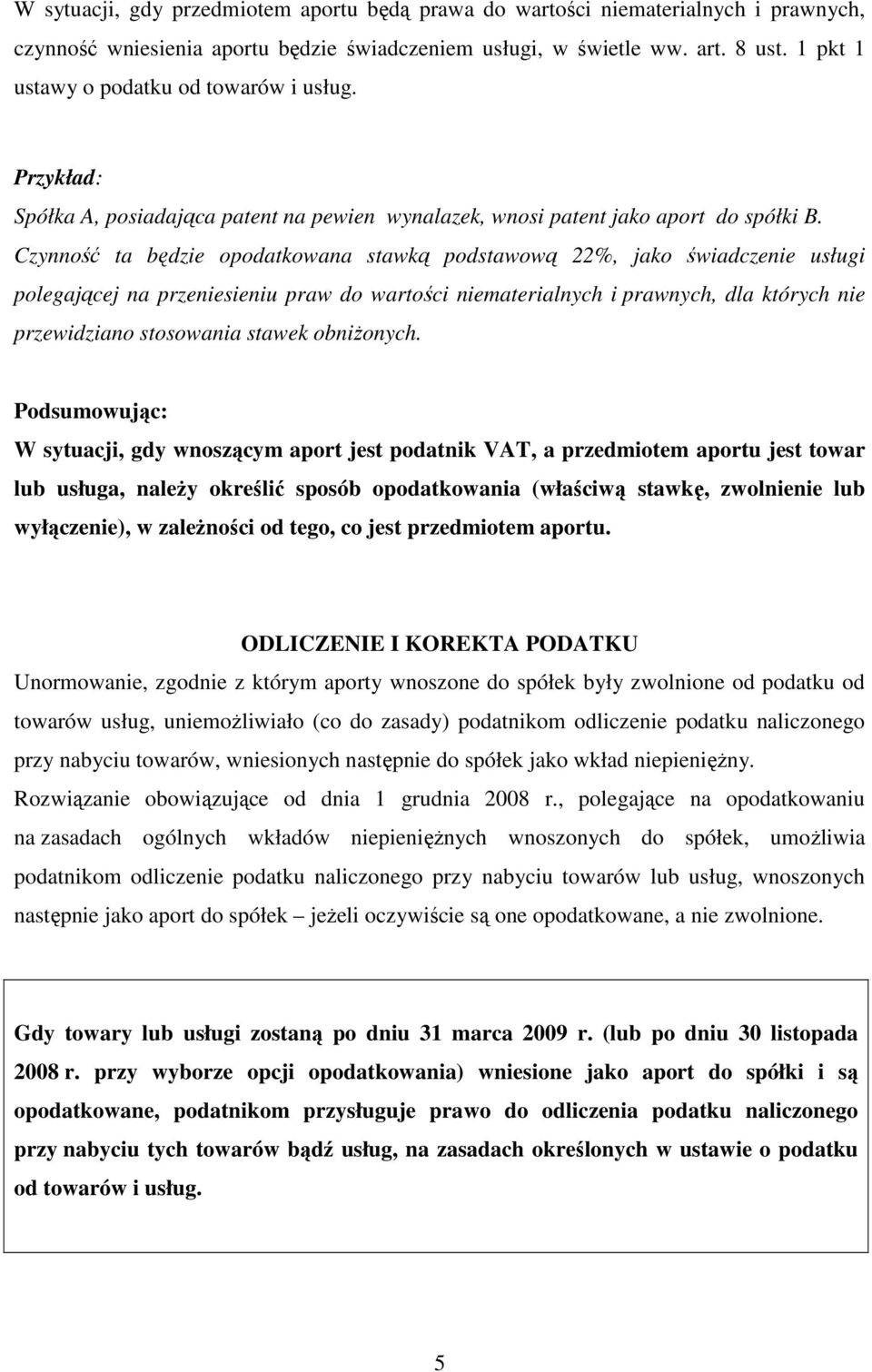 W sytuacji, gdy przedmiotem aportu będą prawa do wartości niematerialnych i prawnych, czynność wniesienia aportu będzie świadczeniem usługi, w świetle ww. art. 8 ust. 1 pkt 1 ustawy o podatku od towarów i usług.

Przykład:
Spółka A, posiadająca patent na pewien wynalazek, wnosi patent jako aport do spółki B. Czynność ta będzie opodatkowana stawką podstawową 22%, jako świadczenie usługi polegającej na przeniesieniu praw do wartości niematerialnych i prawnych, dla których nie przewidziano stosowania stawek obniżonych.

Podsumowując:
W sytuacji, gdy wnoszącym aport jest podatnik VAT, a przedmiotem aportu jest towar lub usługa, należy określić sposób opodatkowania (właściwą stawkę, zwolnienie lub wyłączenie), w zależności od tego, co jest przedmiotem aportu.

ODLICZENIE I KOREKTA PODATKU
Unormowanie, zgodnie z którym aporty wnoszone do spółek były zwolnione od podatku od towarów usług, uniemożliwiało (co do zasady) podatnikom odliczenie podatku naliczonego przy nabyciu towarów, wniesionych następnie do spółek jako wkład niepieniężny.
Rozwiązanie obowiązujące od dnia 1 grudnia 2008 r., polegające na opodatkowaniu na zasadach ogólnych wkładów niepieniężnych wnoszonych do spółek, umożliwia podatnikom odliczenie podatku naliczonego przy nabyciu towarów lub usług, wnoszonych następnie jako aport do spółek – jeżeli oczywiście są one opodatkowane, a nie zwolnione.

Gdy towary lub usługi zostaną po dniu 31 marca 2009 r. (lub po dniu 30 listopada 2008 r. przy wyborze opcji opodatkowania) wniesione jako aport do spółki i są opodatkowane, podatnikom przysługuje prawo do odliczenia podatku naliczonego przy nabyciu tych towarów bądź usług, na zasadach określonych w ustawie o podatku od towarów i usług.

5